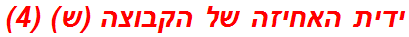 ידית האחיזה של הקבוצה (ש) (4)